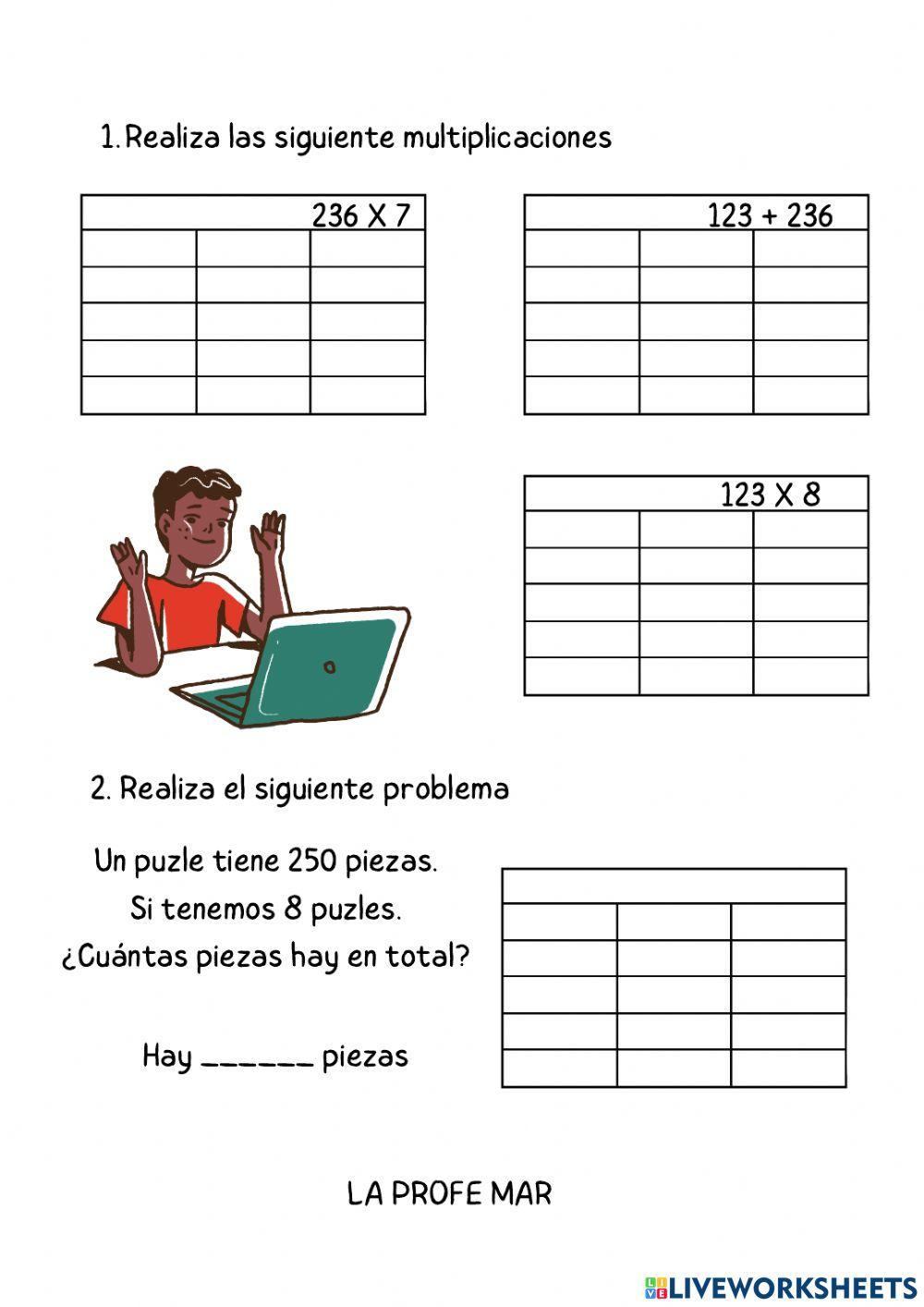 1. Realiza las siguiente multiplicaciones

236 X 7

123 + 236

123 X 8

2. Realiza el siguiente problema

Un puzle tiene 250 piezas.
Si tenemos 8 puzles.
¿Cuántas piezas hay en total?

Hay ____ piezas

LA PROFE MAR

LIVEWORKSHEETS